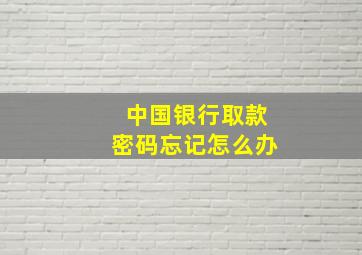 中国银行取款
密码忘记怎么办